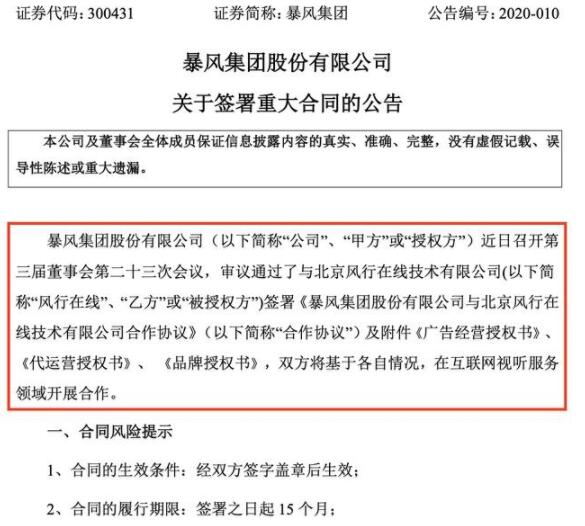 证券代码：300431　　　证券简称：暴风集团　　　公告编号：2020-010

暴风集团股份有限公司

关于签署重大合同的公告

本公司及董事会全体成员保证信息披露内容的真实、准确、完整，没有虚假记载、误导性陈述或重大遗漏。

暴风集团股份有限公司（以下简称“公司”、“甲方”或“授权方”）近日召开第三届董事会第二十三次会议，审议通过了与北京风行在线技术有限公司(以下简称“风行在线”、“乙方”或“被授权方”)签署《暴风集团股份有限公司与北京风行在线技术有限公司合作协议》（以下简称“合作协议”）及附件《广告经营授权书》、《代运营授权书》、《品牌授权书》，双方将基于各自情况，在互联网视听服务领域开展合作。

一、合同风险提示

1、合同的生效条件：经双方签字盖章后生效；

2、合同的履行期限：签署之日起 15 个月；